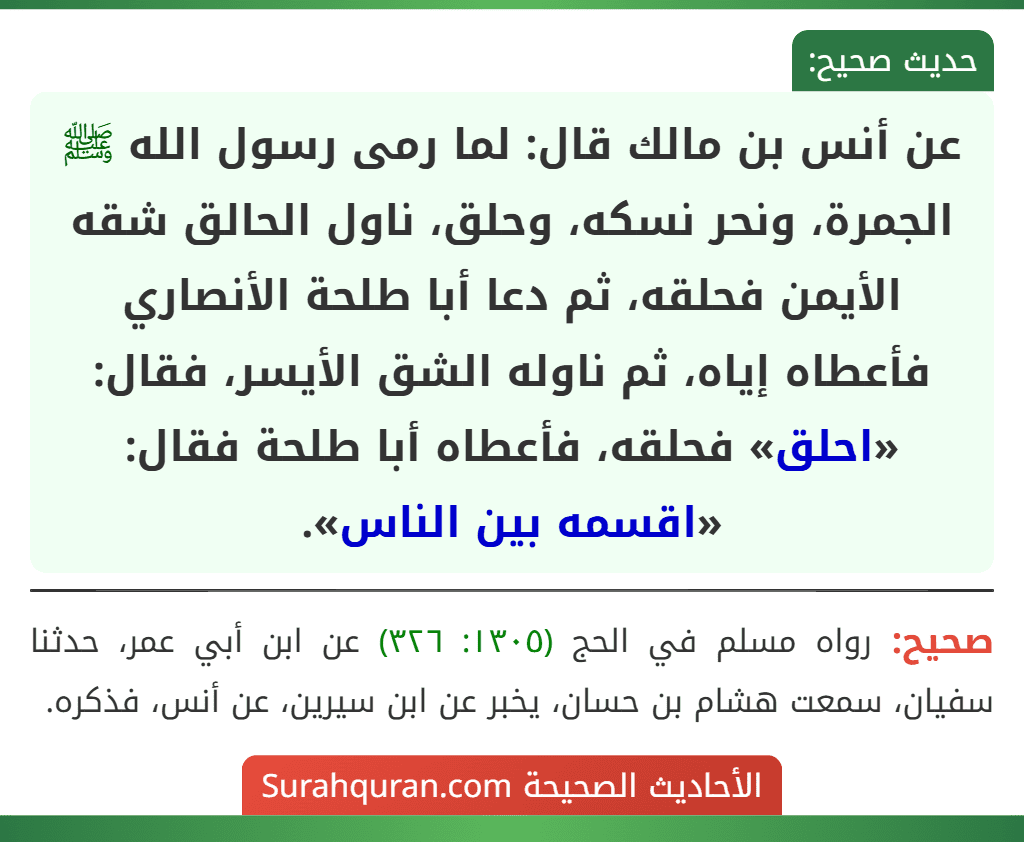 حديث صحيح:

عن أنس بن مالك قال: لما رمى رسول الله ﷺ الجمرة، ونحر نسكه، وحلق، ناول الحالق شقه الأيمن فحلقه، ثم دعا أبا طلحة الأنصاري فأعطاه إياه، ثم ناوله الشق الأيسر، فقال: «احلق» فحلقه، فأعطاه أبا طلحة فقال: «اقسمه بين الناس».

صحيح: رواه مسلم في الحج (١٣٠٥: ٣٢٦) عن ابن أبي عمر، حدثنا سفيان، سمعت هشام بن حسان، يخبر عن ابن سيرين، عن أنس، فذكره.

الأحاديث الصحيحة Surahquran.com